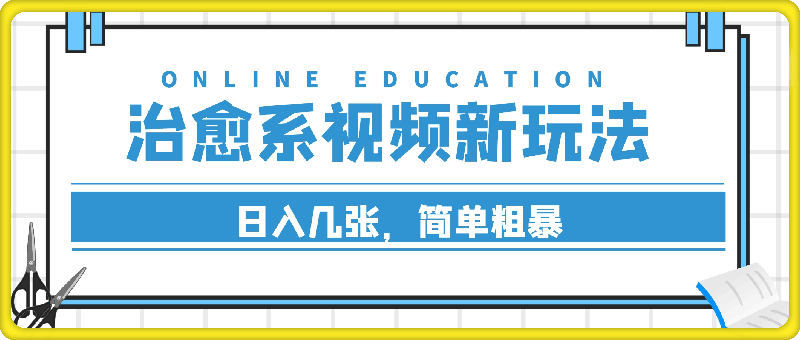 ONLINE EDUCATION

治愈系视频新玩法

日入几张，简单粗暴